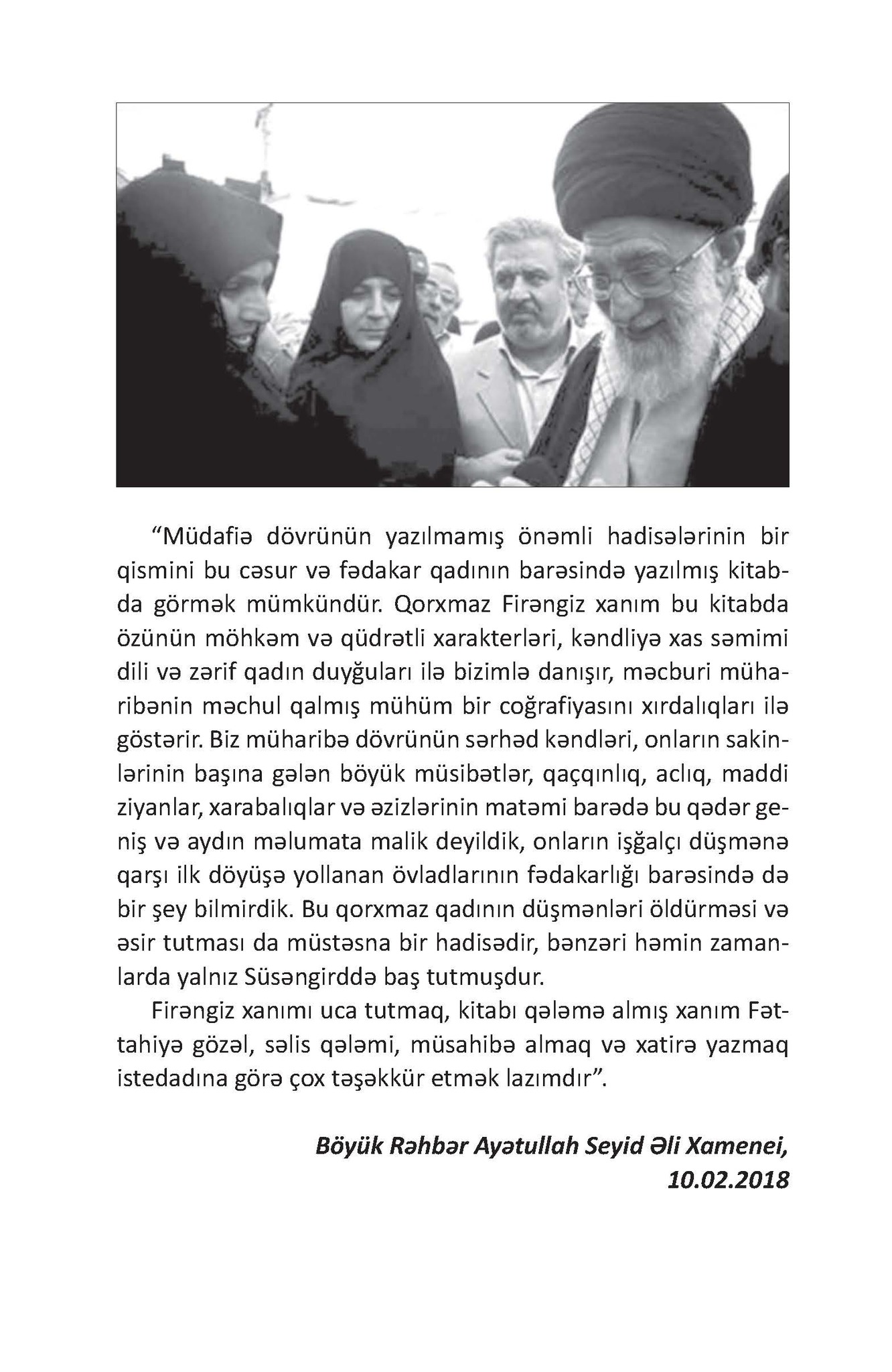 “Müdafiə dövrünün yazılmamış önəmli hadisələrinin bir qismini bu cəsur və fədakar qadının barəsində yazılmış kitabda görmək mümkündür. Qorxmaz Firəngiz xanım bu kitabda özünün möhkəm və qüdrətli xarakterləri, kəndliyə xas səmimi dili və zərif qadın duyğuları ilə bizimlə danışır, məcburi müharibənin məchul qalmış mühüm bir coğrafiyasını xırdalıqları ilə göstərir. Biz müharibə dövrünün sərhəd kəndləri, onların sakinlərinin başına gələn böyük müsibətlər, qaçqınlıq, aclıq, maddi ziyanlar, xarabalıqlar və əzizlərinin matəmi barədə bu qədər geniş və aydın məlumata malik deyildik, onların işğalçı düşmənə qarşı ilk döyüşə yollanan övladlarının fədakarlığı barəsində də bir şey bilmirdik. Bu qorxmaz qadının düşmənləri öldürməsi və əsir tutması da müstəsna bir hadisədir, bənzəri həmin zamanlarda yalnız Süsəngirddə baş tutmuşdur.

Firəngiz xanımı uca tutmaq, kitabı qələmə almış xanım Fəttahiyə gözəl, səlis qələmi, müsahibə almaq və xatirə yazmaq istedadına görə çox təşəkkür etmək lazımdır”.

Böyük Rəhbər Ayətullah Seyid Əli Xamenei,
10.02.2018